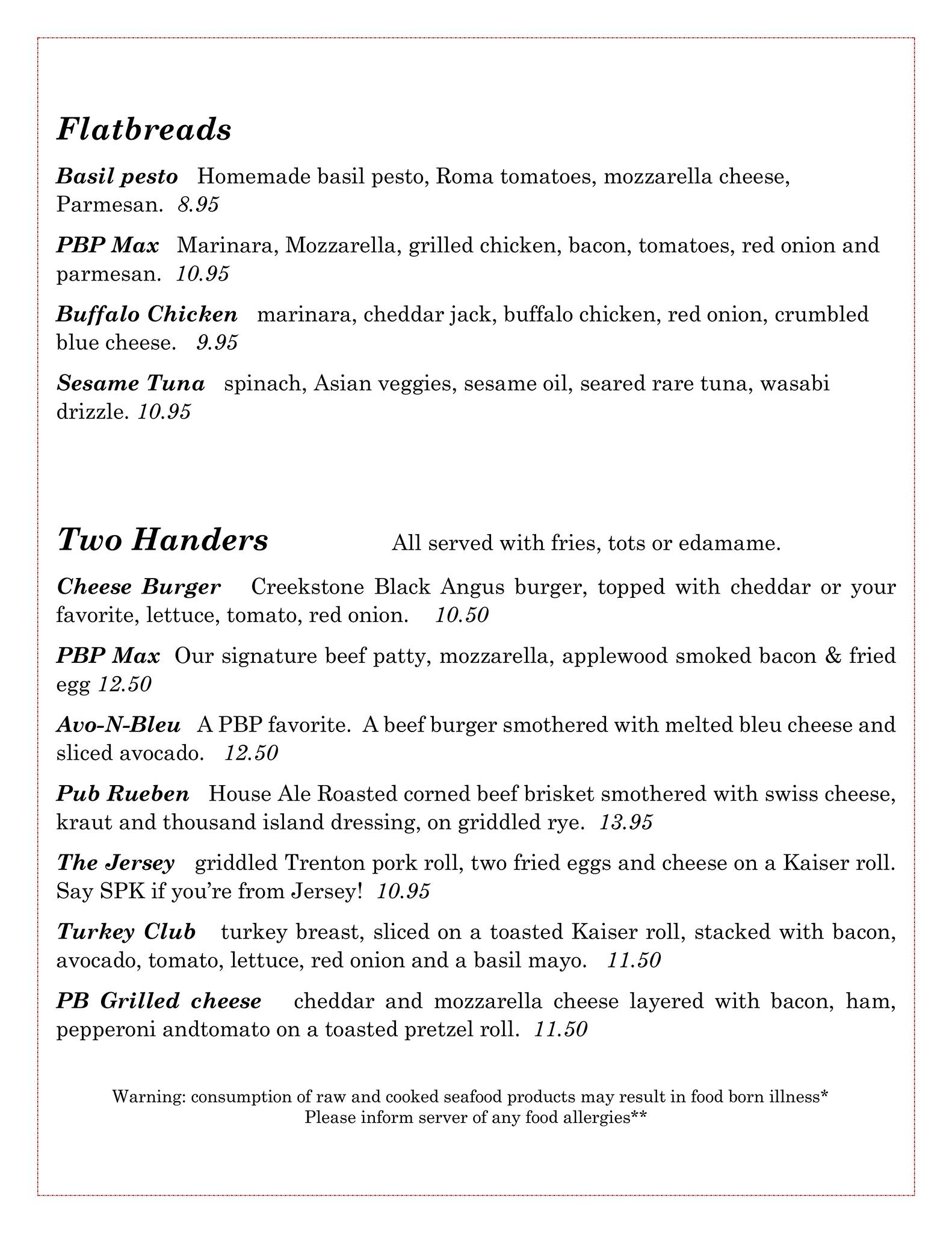 Flatbreads

Basil pesto Homemade basil pesto, Roma tomatoes, mozzarella cheese, Parmesan. 8.95

PBP Max Marinara, Mozzarella, grilled chicken, bacon, tomatoes, red onion and parmesan. 10.95

Buffalo Chicken marinara, cheddar jack, buffalo chicken, red onion, crumbled blue cheese. 9.95

Sesame Tuna spinach, Asian veggies, sesame oil, seared rare tuna, wasabi drizzle. 10.95

Two Handers All served with fries, tots or edamame.

Cheese Burger Creekstone Black Angus burger, topped with cheddar or your favorite, lettuce, tomato, red onion. 10.50

PBP Max Our signature beef patty, mozzarella, applewood smoked bacon & fried egg 12.50

Avo-N-Bleu A PBP favorite. A beef burger smothered with melted bleu cheese and sliced avocado. 12.50

Pub Rueben House Ale Roasted corned beef brisket smothered with swiss cheese, kraut and thousand island dressing, on griddled rye. 13.95

The Jersey griddled Trenton pork roll, two fried eggs and cheese on a Kaiser roll. Say SPK if you're from Jersey! 10.95

Turkey Club turkey breast, sliced on a toasted Kaiser roll, stacked with bacon, avocado, tomato, lettuce, red onion and a basil mayo. 11.50

PB Grilled cheese cheddar and mozzarella cheese layered with bacon, ham, pepperoni andtomato on a toasted pretzel roll. 11.50

Warning: consumption of raw and cooked seafood products may result in food born illness*
Please inform server of any food allergies**